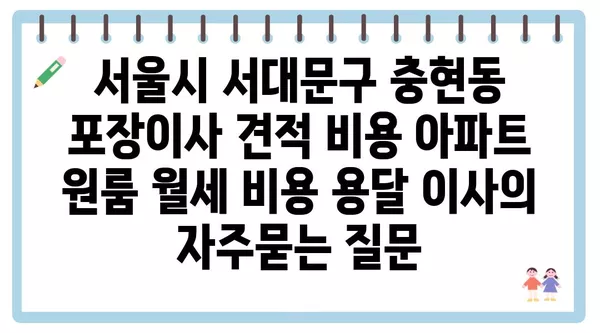 서울시 서대문구 충현동 포장이사 견적 비용 아파트 원룸 월세 비용 용달 이사의 자주묻는 질문